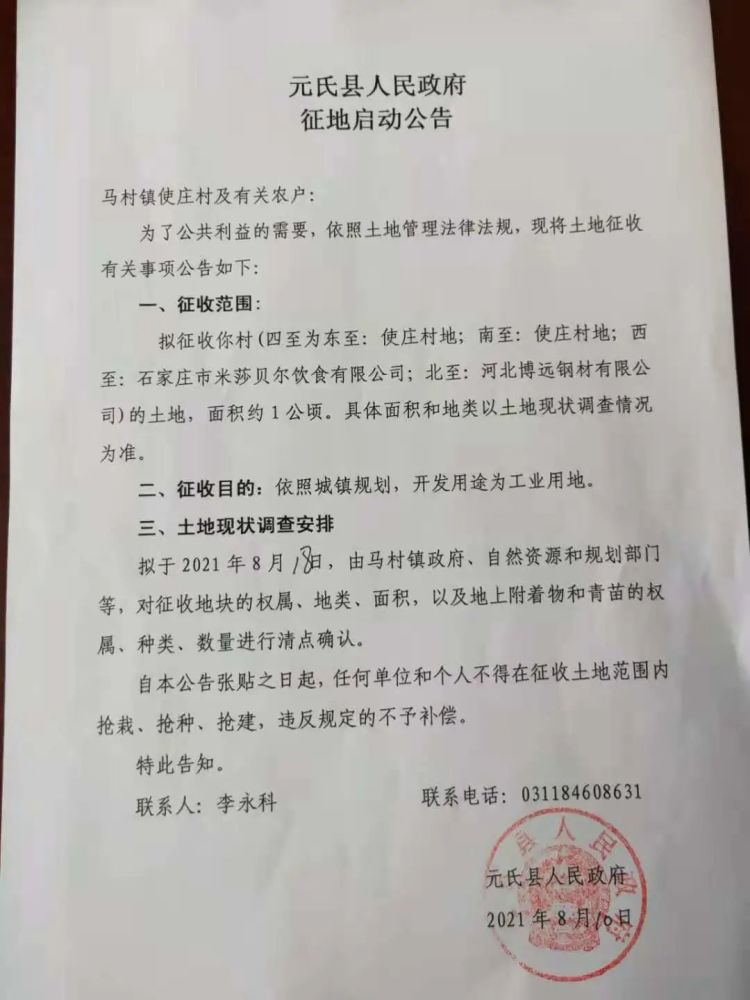 元氏县人民政府
征地启动公告

马村镇使庄村及有关农户：

为了公共利益的需要，依照土地管理法律法规，现将土地征收有关事项公告如下：

一、征收范围：

拟征收你村（四至为东至：使庄村地；南至：使庄村地；西至：石家庄市米莎贝尔饮食有限公司；北至：河北博远钢材有限公司）的土地，面积约1公顷。具体面积和地类以土地现状调查情况为准。

二、征收目的：依照城镇规划，开发用途为工业用地。

三、土地现状调查安排

拟于2021年8月18日，由马村镇政府、自然资源和规划部门等，对征收地块的权属、地类、面积，以及地上附着物和青苗的权属、种类、数量进行清点确认。

自本公告张贴之日起，任何单位和个人不得在征收土地范围内抢栽、抢种、抢建，违反规定的不予补偿。

特此告知。

联系人：李永科　　联系电话：031184608631

元氏县人民政府
2021年8月10日